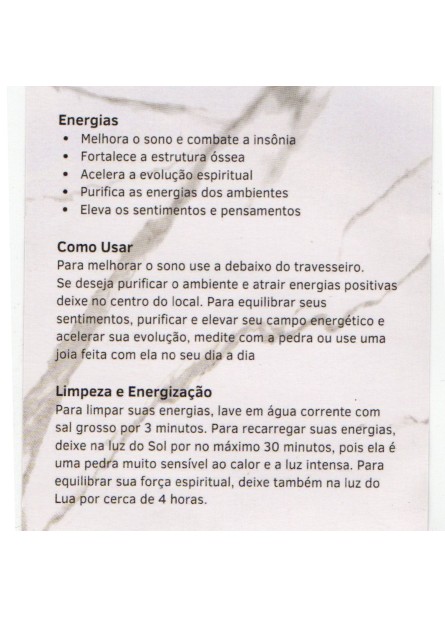 Energias
• Melhora o sono e combate a insônia
• Fortalece a estrutura óssea
• Acelera a evolução espiritual
• Purifica as energias dos ambientes
• Eleva os sentimentos e pensamentos

Como Usar
Para melhorar o sono use a debaixo do travesseiro. Se deseja purificar o ambiente e atrair energias positivas deixe no centro do local. Para equilibrar seus sentimentos, purificar e elevar seu campo energético e acelerar sua evolução, medite com a pedra ou use uma joia feita com ela no seu dia a dia

Limpeza e Energização
Para limpar suas energias, lave em água corrente com sal grosso por 3 minutos. Para recarregar suas energias, deixe na luz do Sol por no máximo 30 minutos, pois ela é uma pedra muito sensível ao calor e a luz intensa. Para equilibrar sua força espiritual, deixe também na luz do Lua por cerca de 4 horas.